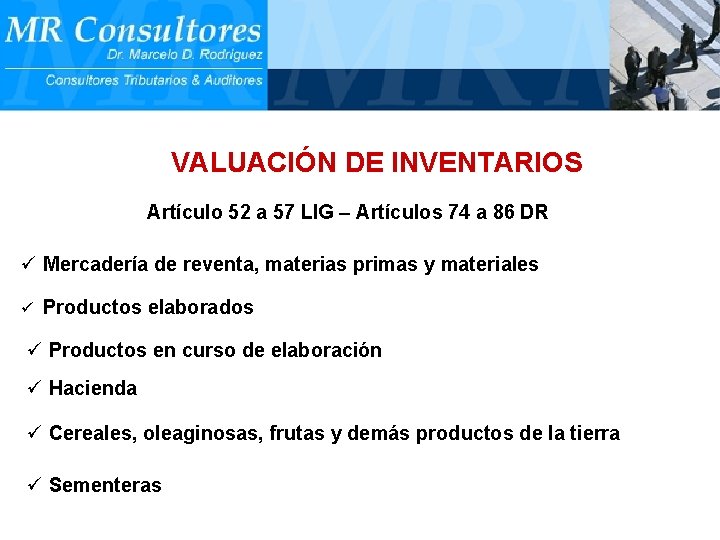 MR Consultores
Dr. Marcelo D. Rodriguez
Consultores Tributarios & Auditores

VALUACIÓN DE INVENTARIOS

Artículo 52 a 57 LIG – Artículos 74 a 86 DR

✓ Mercadería de reventa, materias primas y materiales

✓ Productos elaborados

✓ Productos en curso de elaboración

✓ Hacienda

✓ Cereales, oleaginosas, frutas y demás productos de la tierra

✓ Sementeras